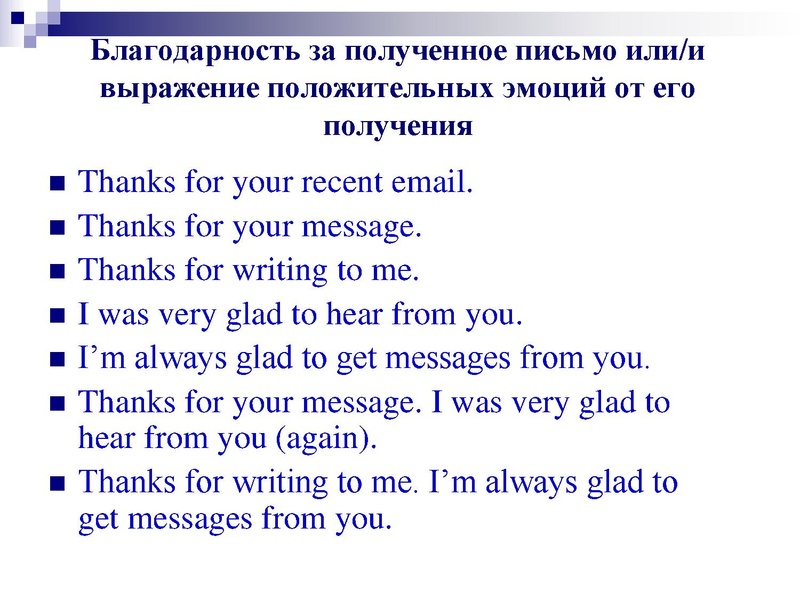 Благодарность за полученное письмо или/и выражение положительных эмоций от его получения

• Thanks for your recent email.
• Thanks for your message.
• Thanks for writing to me.
• I was very glad to hear from you.
• I'm always glad to get messages from you.
• Thanks for your message. I was very glad to hear from you (again).
• Thanks for writing to me. I'm always glad to get messages from you.